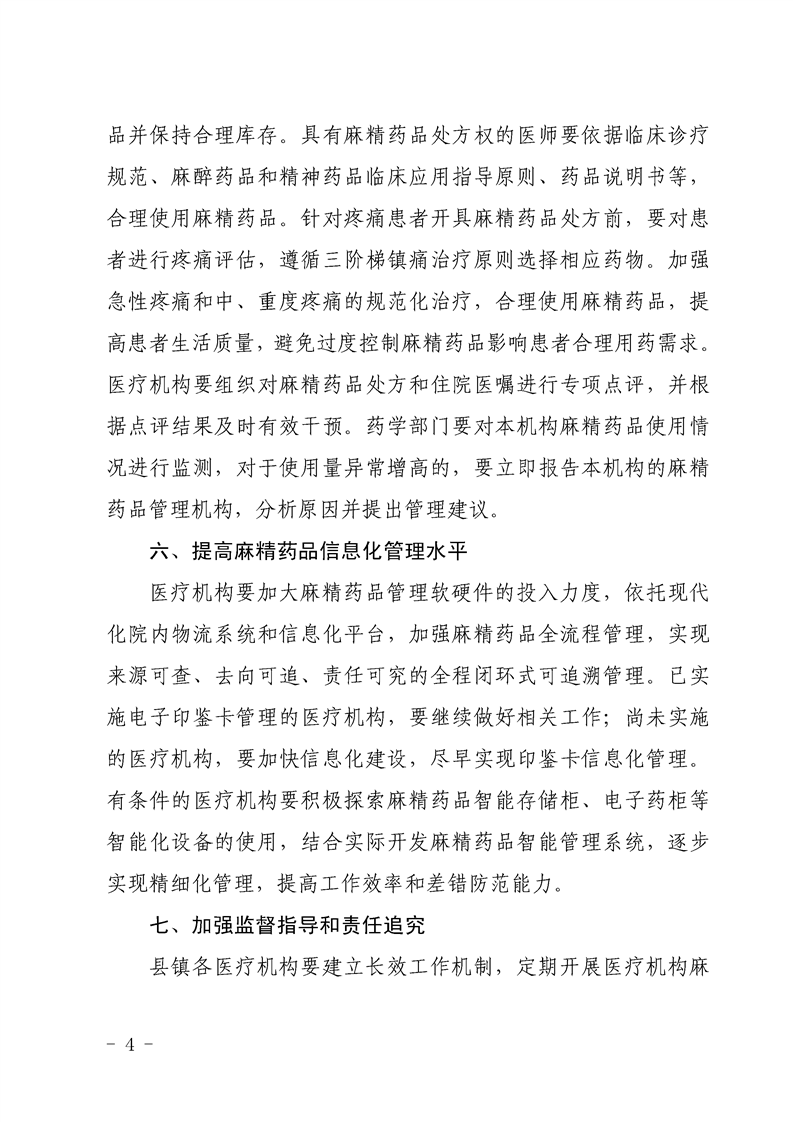 品并保持合理库存。具有麻精药品处方权的医师要依据临床诊疗规范、麻醉药品和精神药品临床应用指导原则、药品说明书等，合理使用麻精药品。针对疼痛患者开具麻精药品处方前，要对患者进行疼痛评估，遵循三阶梯镇痛治疗原则选择相应药物。加强急性疼痛和中、重度疼痛的规范化治疗，合理使用麻精药品，提高患者生活质量，避免过度控制麻精药品影响患者合理用药需求。医疗机构要组织对麻精药品处方和住院医嘱进行专项点评，并根据点评结果及时有效干预。药学部门要对本机构麻精药品使用情况进行监测，对于使用量异常增高的，要立即报告本机构的麻精药品管理机构，分析原因并提出管理建议。

六、提高麻精药品信息化管理水平

医疗机构要加大麻精药品管理软硬件的投入力度，依托现代化院内物流系统和信息化平台，加强麻精药品全流程管理，实现来源可查、去向可追、责任可究的全程闭环式可追溯管理。已实施电子印鉴卡管理的医疗机构，要继续做好相关工作；尚未实施的医疗机构，要加快信息化建设，尽早实现印鉴卡信息化管理。有条件的医疗机构要积极探索麻精药品智能存储柜、电子药柜等智能化设备的使用，结合实际开发麻精药品智能管理系统，逐步实现精细化管理，提高工作效率和差错防范能力。

七、加强监督指导和责任追究

县镇各医疗机构要建立长效工作机制，定期开展医疗机构麻

- 4 -